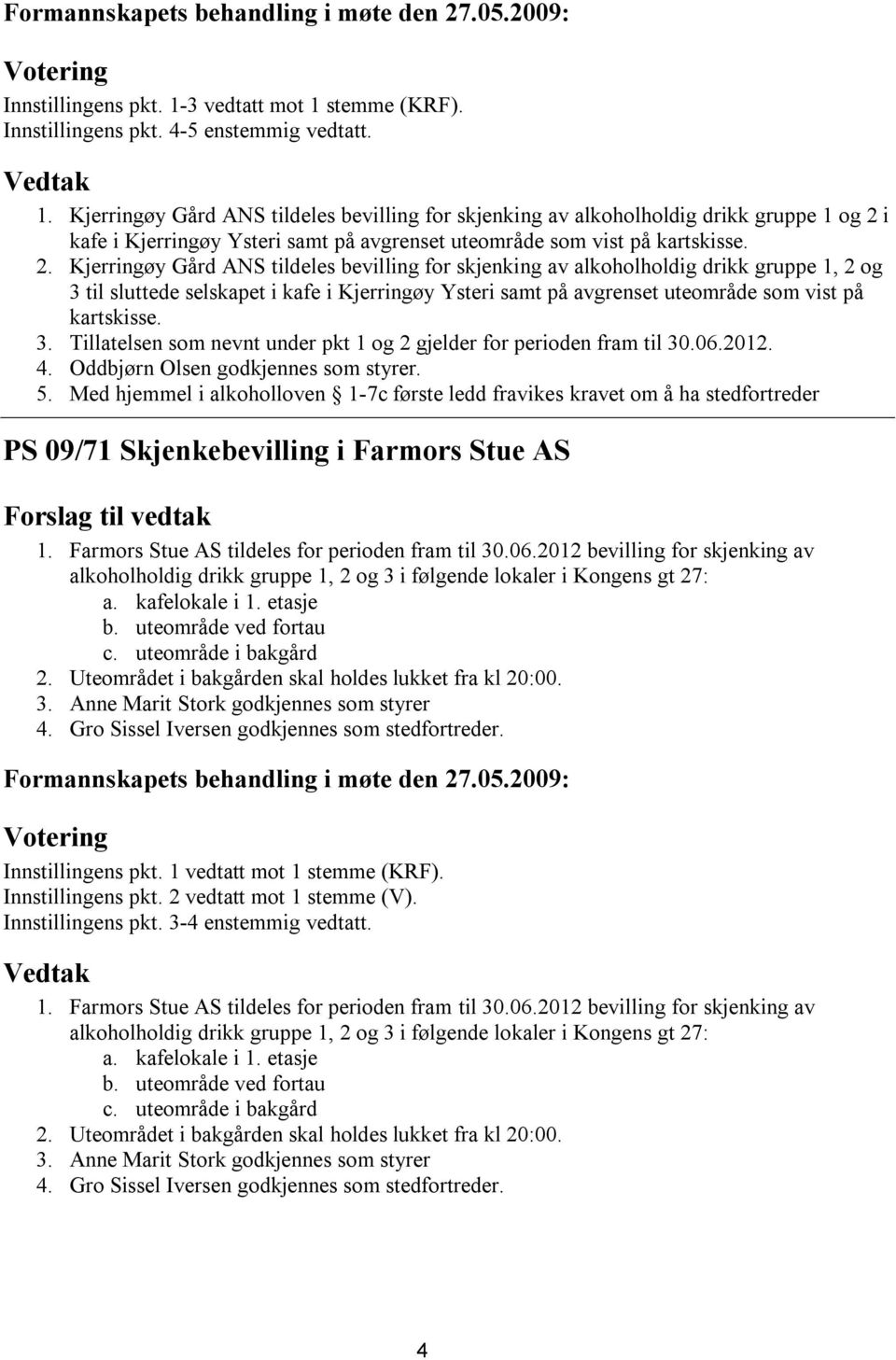 Formannskapets behandling i møte den 27.05.2009:

Votering

Innstillingens pkt. 1-3 vedtatt mot 1 stemme (KRF).
Innstillingens pkt. 4-5 enstemmig vedtatt.

Vedtak

1. Kjerringøy Gård ANS tildeles bevilling for skjenking av alkoholholdig drikk gruppe 1 og 2 i kafe i Kjerringøy Ysteri samt på avgrenset uteområde som vist på kartskisse.
2. Kjerringøy Gård ANS tildeles bevilling for skjenking av alkoholholdig drikk gruppe 1, 2 og 3 til sluttede selskapet i kafe i Kjerringøy Ysteri samt på avgrenset uteområde som vist på kartskisse.
3. Tillatelsen som nevnt under pkt 1 og 2 gjelder for perioden fram til 30.06.2012.
4. Oddbjørn Olsen godkjennes som styrer.
5. Med hjemmel i alkoholloven § 1-7c første ledd fravikes kravet om å ha stedfortreder

PS 09/71 Skjenkebevilling i Farmors Stue AS

Forslag til vedtak

1. Farmors Stue AS tildeles for perioden fram til 30.06.2012 bevilling for skjenking av alkoholholdig drikk gruppe 1, 2 og 3 i følgende lokaler i Kongens gt 27:
a. kafelokale i 1. etasje
b. uteområde ved fortau
c. uteområde i bakgård
2. Uteområdet i bakgården skal holdes lukket fra kl 20:00.
3. Anne Marit Stork godkjennes som styrer
4. Gro Sissel Iversen godkjennes som stedfortreder.

Formannskapets behandling i møte den 27.05.2009:

Votering

Innstillingens pkt. 1 vedtatt mot 1 stemme (KRF).
Innstillingens pkt. 2 vedtatt mot 1 stemme (V).
Innstillingens pkt. 3-4 enstemmig vedtatt.

Vedtak

1. Farmors Stue AS tildeles for perioden fram til 30.06.2012 bevilling for skjenking av alkoholholdig drikk gruppe 1, 2 og 3 i følgende lokaler i Kongens gt 27:
a. kafelokale i 1. etasje
b. uteområde ved fortau
c. uteområde i bakgård
2. Uteområdet i bakgården skal holdes lukket fra kl 20:00.
3. Anne Marit Stork godkjennes som styrer
4. Gro Sissel Iversen godkjennes som stedfortreder.

4